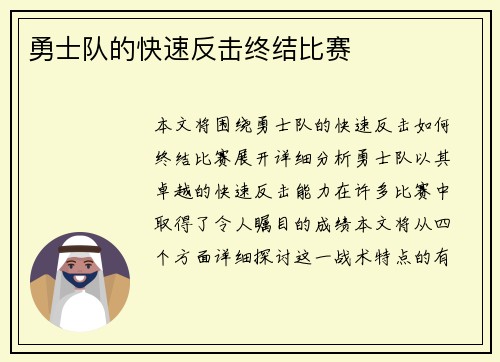 勇士队的快速反击终结比赛

本文将围绕勇士队的快速反击如何终结比赛展开详细分析勇士队以其卓越的快速反击能力在许多比赛中取得了令人瞩目的成绩本文将从四个方面详细探讨这一战术特点的有